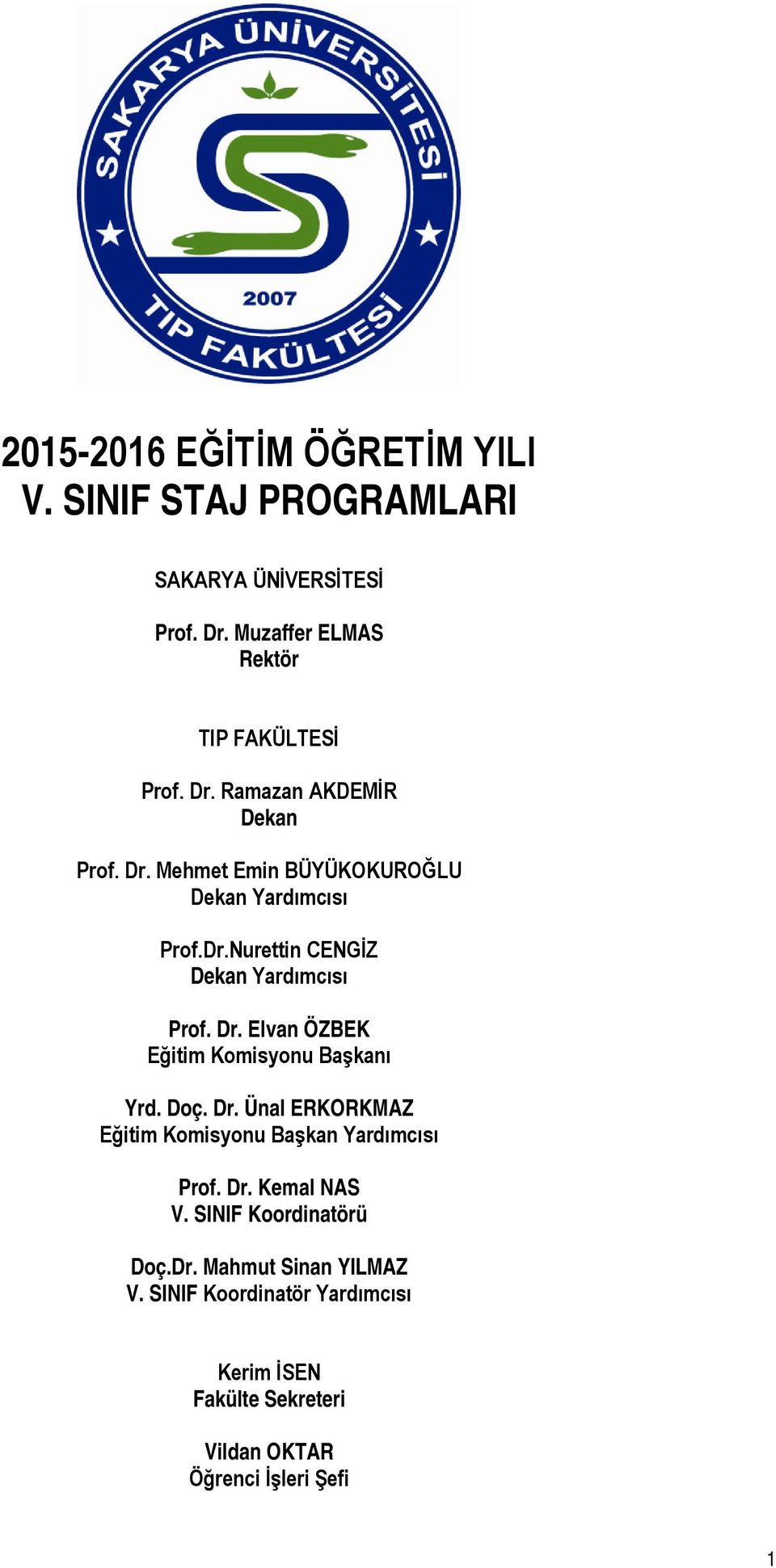 SAKARYA ÜNİVERSİTESİ
2007
TIP FAKÜLTESİ

2015-2016 EĞİTİM ÖĞRETİM YILI
V. SINIF STAJ PROGRAMLARI

SAKARYA ÜNİVERSİTESİ

Prof. Dr. Muzaffer ELMAS
Rektör

TIP FAKÜLTESİ

Prof. Dr. Ramazan AKDEMİR
Dekan

Prof. Dr. Mehmet Emin BÜYÜKOKUROĞLU
Dekan Yardımcısı

Prof.Dr.Nurettin CENGİZ
Dekan Yardımcısı

Prof. Dr. Elvan ÖZBEK
Eğitim Komisyonu Başkanı

Yrd. Doç. Dr. Ünal ERKORKMAZ
Eğitim Komisyonu Başkan Yardımcısı

Prof. Dr. Kemal NAS
V. SINIF Koordinatörü

Doç.Dr. Mahmut Sinan YILMAZ
V. SINIF Koordinatör Yardımcısı

Kerim İSEN
Fakülte Sekreteri

Vildan OKTAR
Öğrenci İşleri Şefi

1